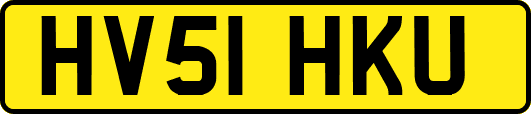 HV51 HKU